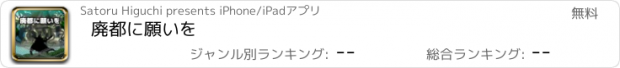 廃都に願いを

Satoru Higuchi presents iPhone/iPadアプリ

無料

廃都に願いを

ジャンル別ランキング: --

総合ランキング: --